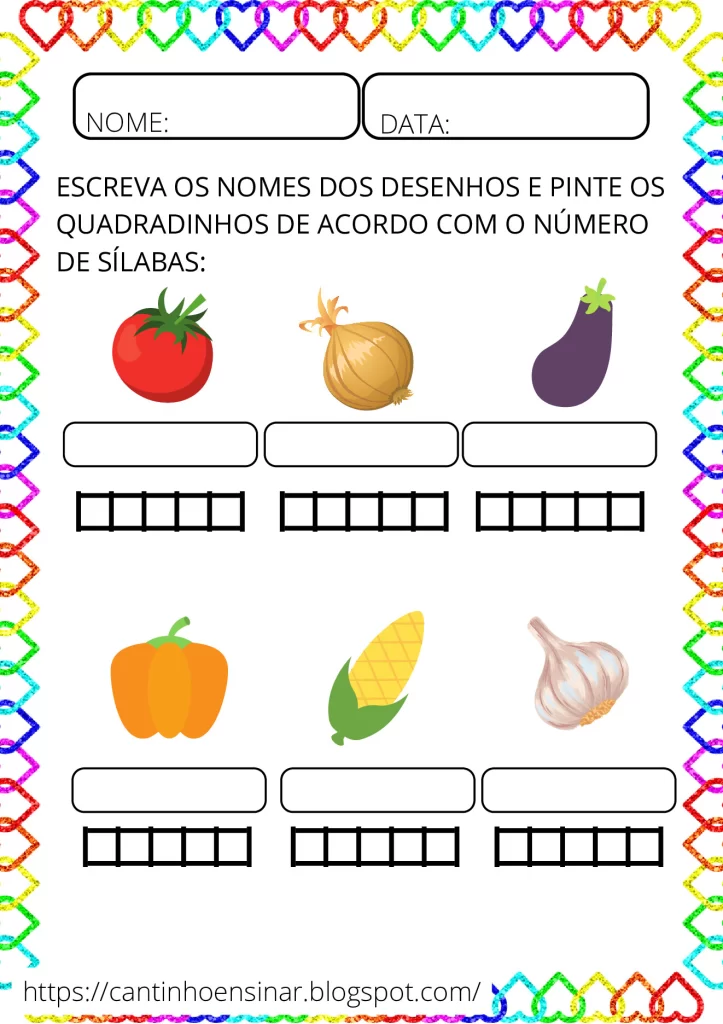 NOME:

DATA:

ESCREVA OS NOMES DOS DESENHOS E PINTE OS QUADRADINHOS DE ACORDO COM O NÚMERO DE SÍLABAS:

https://cantinhoensinar.blogspot.com/